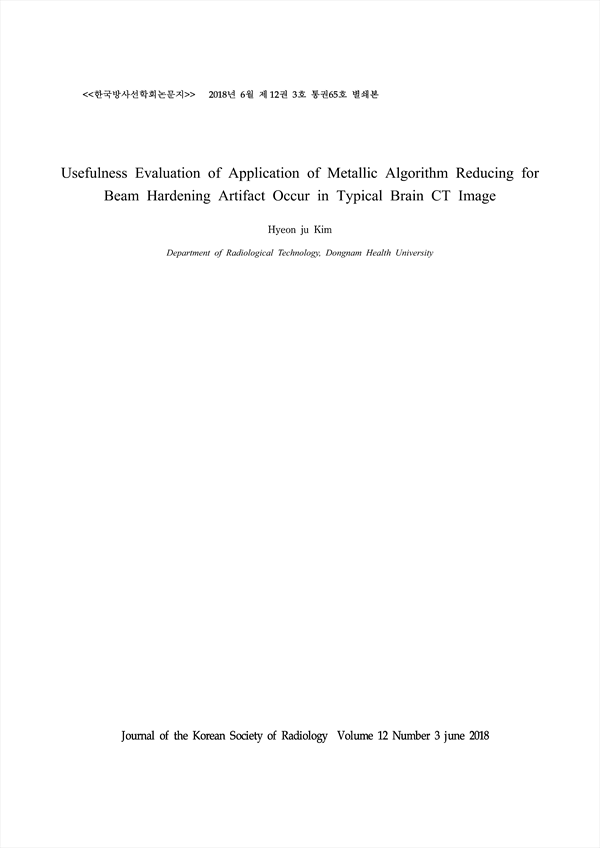 <<한국방사선학회논문지>>  2018년 6월 제12권 3호 통권65호 별쇄본

Usefulness Evaluation of Application of Metallic Algorithm Reducing for Beam Hardening Artifact Occur in Typical Brain CT Image

Hyeon ju Kim

Department of Radiological Technology, Dongnam Health University

Journal of the Korean Society of Radiology Volume 12 Number 3 june 2018